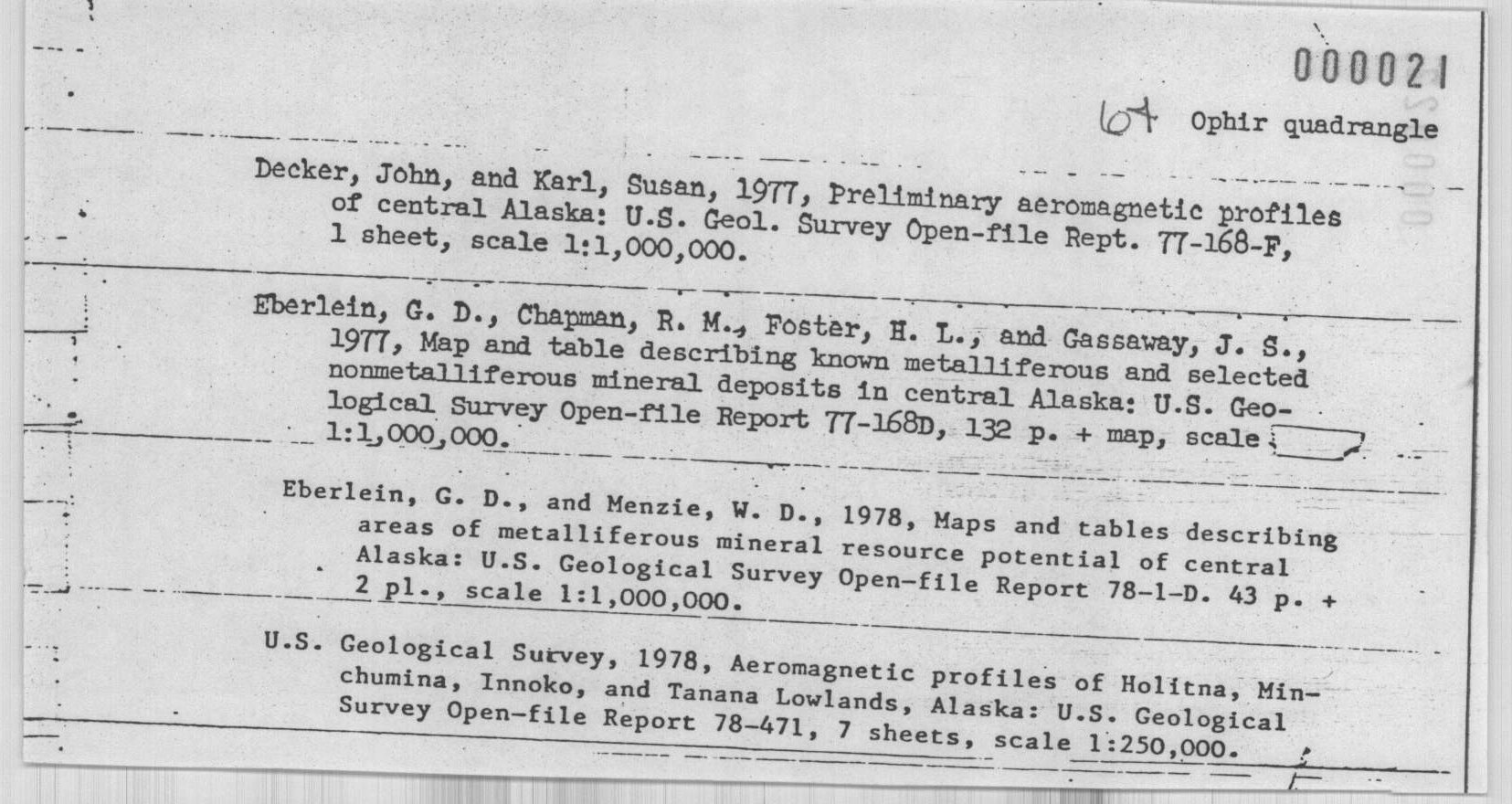 000021

64 Ophir quadrangle

Decker, John, and Karl, Susan, 1977, Preliminary aeromagnetic profiles of central Alaska: U.S. Geol. Survey Open-file Rept. 77-168-F, 1 sheet, scale 1:1,000,000.

Eberlein, G. D., Chapman, R. M., Foster, H. L., and Gassaway, J. S., 1977, Map and table describing known metalliferous and selected nonmetalliferous mineral deposits in central Alaska: U.S. Geological Survey Open-file Report 77-168D, 132 p. + map, scale 1:1,000,000.

Eberlein, G. D., and Menzie, W. D., 1978, Maps and tables describing areas of metalliferous mineral resource potential of central Alaska: U.S. Geological Survey Open-file Report 78-1-D. 43 p. + 2 pl., scale 1:1,000,000.

U.S. Geological Survey, 1978, Aeromagnetic profiles of Holitna, Minchumina, Innoko, and Tanana Lowlands, Alaska: U.S. Geological Survey Open-file Report 78-471, 7 sheets, scale 1:250,000.